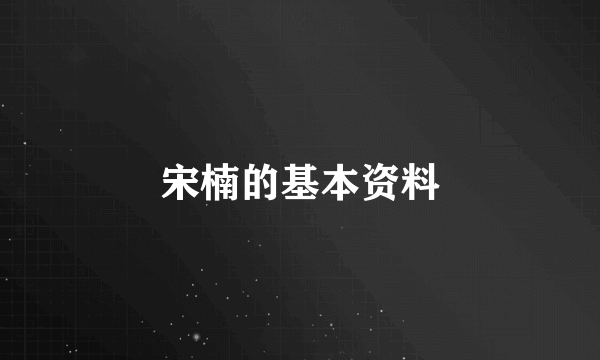 宋楠的基本资料